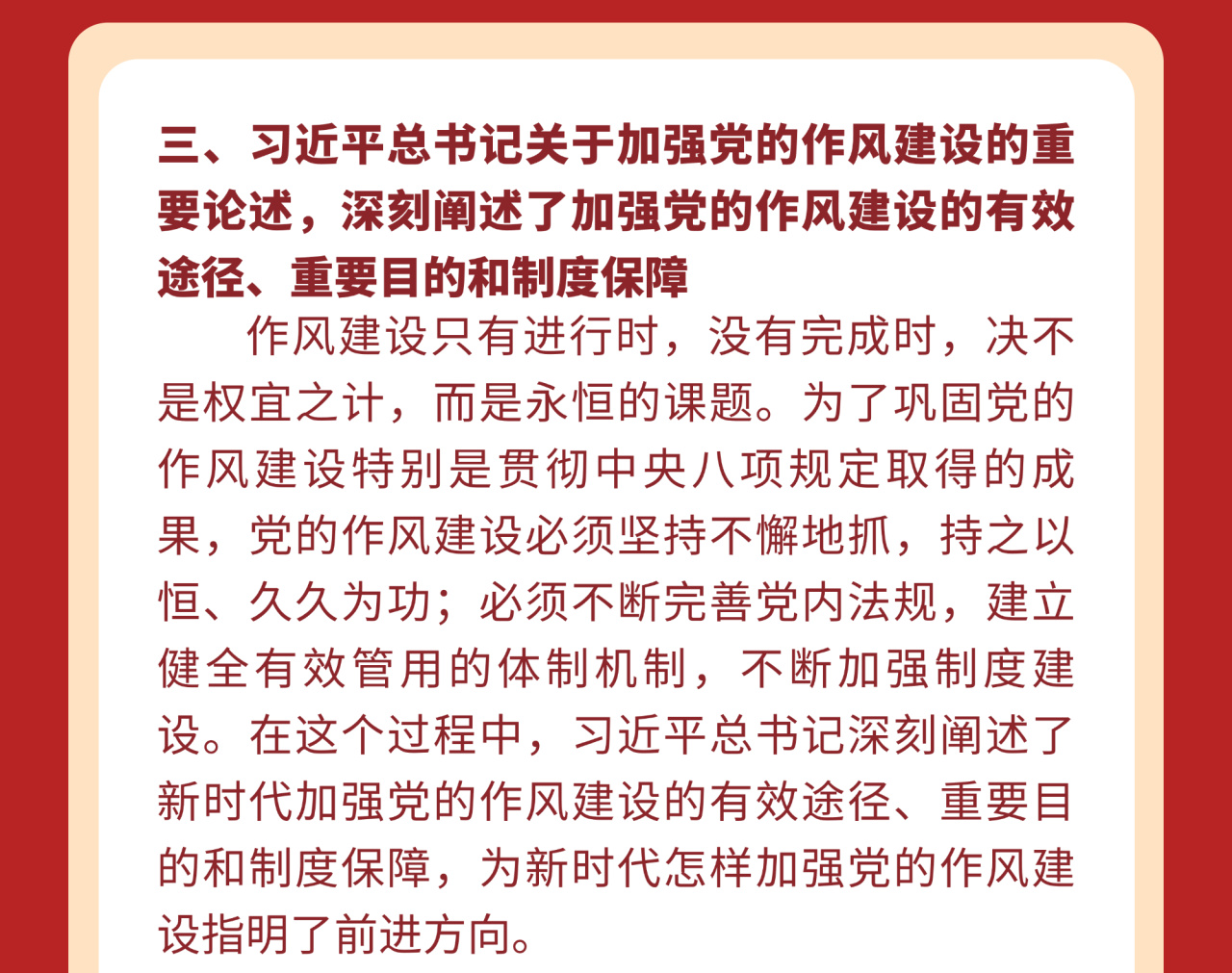 三、习近平总书记关于加强党的作风建设的重要论述，深刻阐述了加强党的作风建设的有效途径、重要目的和制度保障

作风建设只有进行时，没有完成时，决不是权宜之计，而是永恒的课题。为了巩固党的作风建设特别是贯彻中央八项规定取得的成果，党的作风建设必须坚持不懈地抓，持之以恒、久久为功；必须不断完善党内法规，建立健全有效管用的体制机制，不断加强制度建设。在这个过程中，习近平总书记深刻阐述了新时代加强党的作风建设的有效途径、重要目的和制度保障，为新时代怎样加强党的作风建设指明了前进方向。